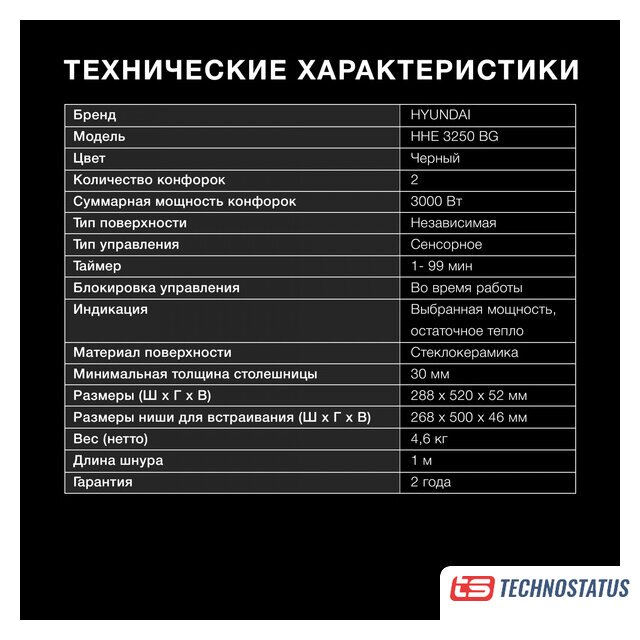 ТЕХНИЧЕСКИЕ ХАРАКТЕРИСТИКИ

| Бренд | HYUNDAI |
|---|---|
| Модель | HHE 3250 BG |
| Цвет | Черный |
| Количество конфорок | 2 |
| Суммарная мощность конфорок | 3000 Вт |
| Тип поверхности | Независимая |
| Тип управления | Сенсорное |
| Таймер | 1- 99 мин |
| Блокировка управления | Во время работы |
| Индикация | Выбранная мощность, остаточное тепло |
| Материал поверхности | Стеклокерамика |
| Минимальная толщина столешницы | 30 мм |
| Размеры (Ш х Г х В) | 288 х 520 х 52 мм |
| Размеры ниши для встраивания (Ш х Г х В) | 268 х 500 х 46 мм |
| Вес (нетто) | 4,6 кг |
| Длина шнура | 1 м |
| Гарантия | 2 года |

ts TECHNOSTATUS